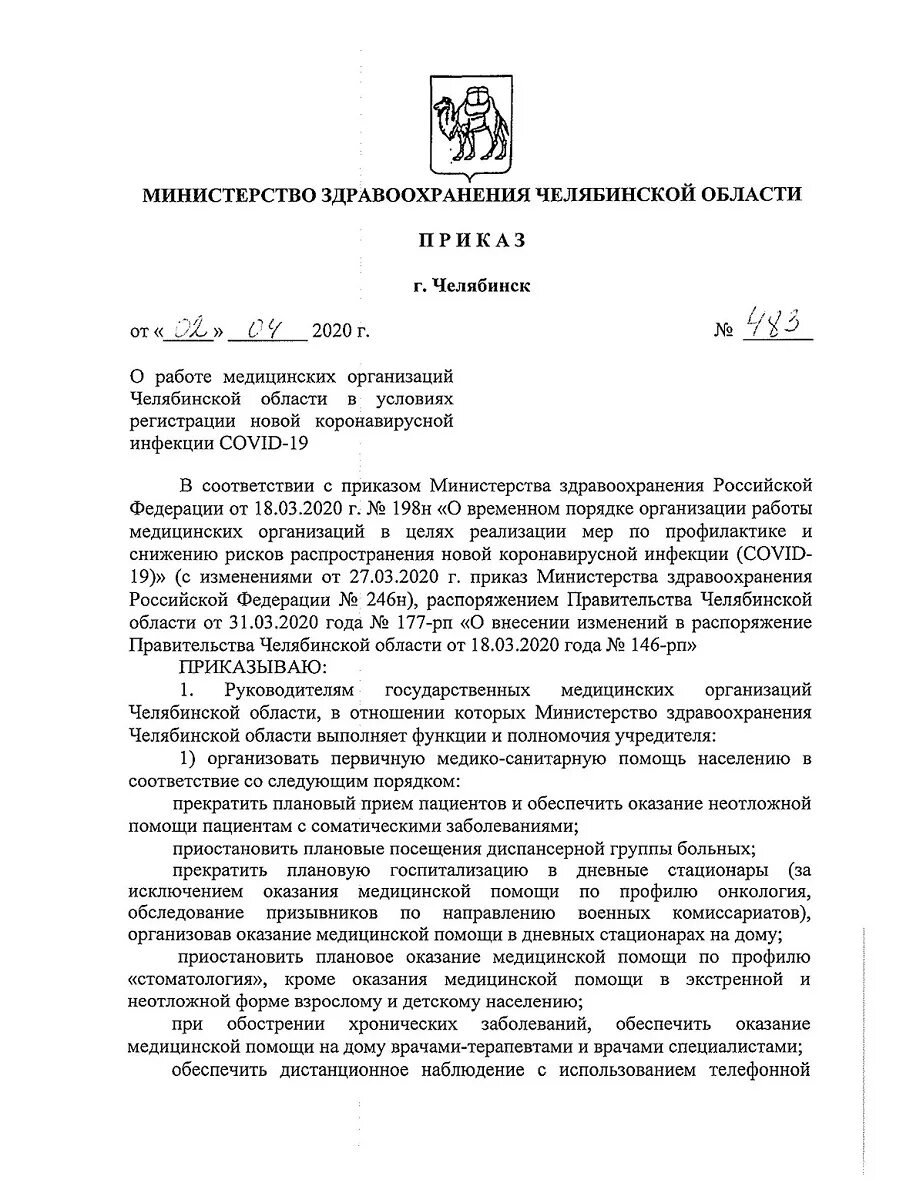 МИНИСТЕРСТВО ЗДРАВООХРАНЕНИЯ ЧЕЛЯБИНСКОЙ ОБЛАСТИ

ПРИКАЗ

г. Челябинск

от « 02 » 04 2020 г. № 483

О работе медицинских организаций Челябинской области в условиях регистрации новой коронавирусной инфекции COVID-19

В соответствии с приказом Министерства здравоохранения Российской Федерации от 18.03.2020 г. № 198н «О временном порядке организации работы медицинских организаций в целях реализации мер по профилактике и снижению рисков распространения новой коронавирусной инфекции (COVID-19)» (с изменениями от 27.03.2020 г. приказ Министерства здравоохранения Российской Федерации № 246н), распоряжением Правительства Челябинской области от 31.03.2020 года № 177-рп «О внесении изменений в распоряжение Правительства Челябинской области от 18.03.2020 года № 146-рп»

ПРИКАЗЫВАЮ:

1. Руководителям государственных медицинских организаций Челябинской области, в отношении которых Министерство здравоохранения Челябинской области выполняет функции и полномочия учредителя:

1) организовать первичную медико-санитарную помощь населению в соответствие со следующим порядком:

прекратить плановый прием пациентов и обеспечить оказание неотложной помощи пациентам с соматическими заболеваниями;

приостановить плановые посещения диспансерной группы больных;

прекратить плановую госпитализацию в дневные стационары (за исключением оказания медицинской помощи по профилю онкология, обследование призывников по направлению военных комиссариатов), организовав оказание медицинской помощи в дневных стационарах на дому;

приостановить плановое оказание медицинской помощи по профилю «стоматология», кроме оказания медицинской помощи в экстренной и неотложной форме взрослому и детскому населению;

при обострении хронических заболеваний, обеспечить оказание медицинской помощи на дому врачами-терапевтами и врачами специалистами;

обеспечить дистанционное наблюдение с использованием телефонной